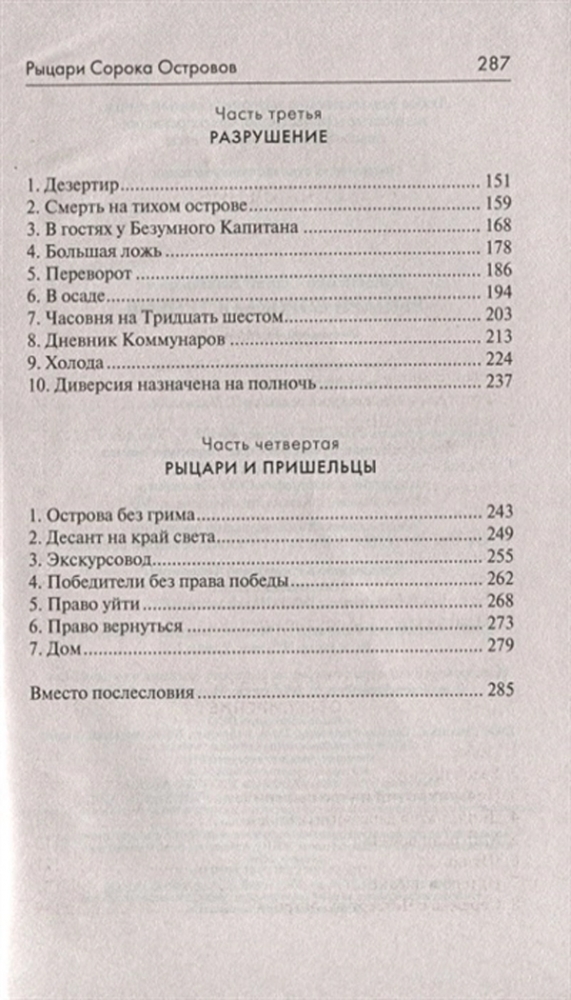 Рыцари Сорока Островов 287

Часть третья
РАЗРУШЕНИЕ

1. Дезертир ........ 151
2. Смерть на тихом острове ........ 159
3. В гостях у Безумного Капитана ........ 168
4. Большая ложь ........ 178
5. Переворот ........ 186
6. В осаде ........ 194
7. Часовня на Тридцать шестом ........ 203
8. Дневник Коммунаров ........ 213
9. Холода ........ 224
10. Диверсия назначена на полночь ........ 237

Часть четвертая
РЫЦАРИ И ПРИШЕЛЬЦЫ

1. Острова без грима ........ 243
2. Десант на край света ........ 249
3. Экскурсовод ........ 255
4. Победители без права победы ........ 262
5. Право уйти ........ 268
6. Право вернуться ........ 273
7. Дом ........ 279

Вместо послесловия ........ 285